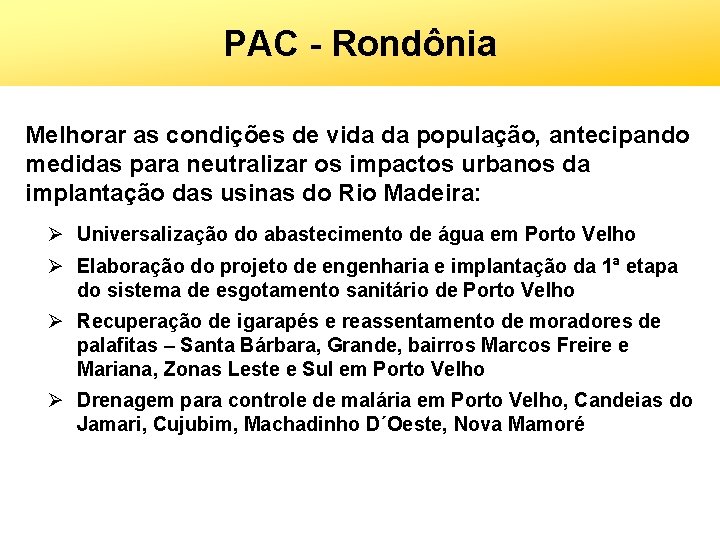 PAC - Rondônia

Melhorar as condições de vida da população, antecipando medidas para neutralizar os impactos urbanos da implantação das usinas do Rio Madeira:

➢ Universalização do abastecimento de água em Porto Velho

➢ Elaboração do projeto de engenharia e implantação da 1ª etapa do sistema de esgotamento sanitário de Porto Velho

➢ Recuperação de igarapés e reassentamento de moradores de palafitas – Santa Bárbara, Grande, bairros Marcos Freire e Mariana, Zonas Leste e Sul em Porto Velho

➢ Drenagem para controle de malária em Porto Velho, Candeias do Jamari, Cujubim, Machadinho D´Oeste, Nova Mamoré